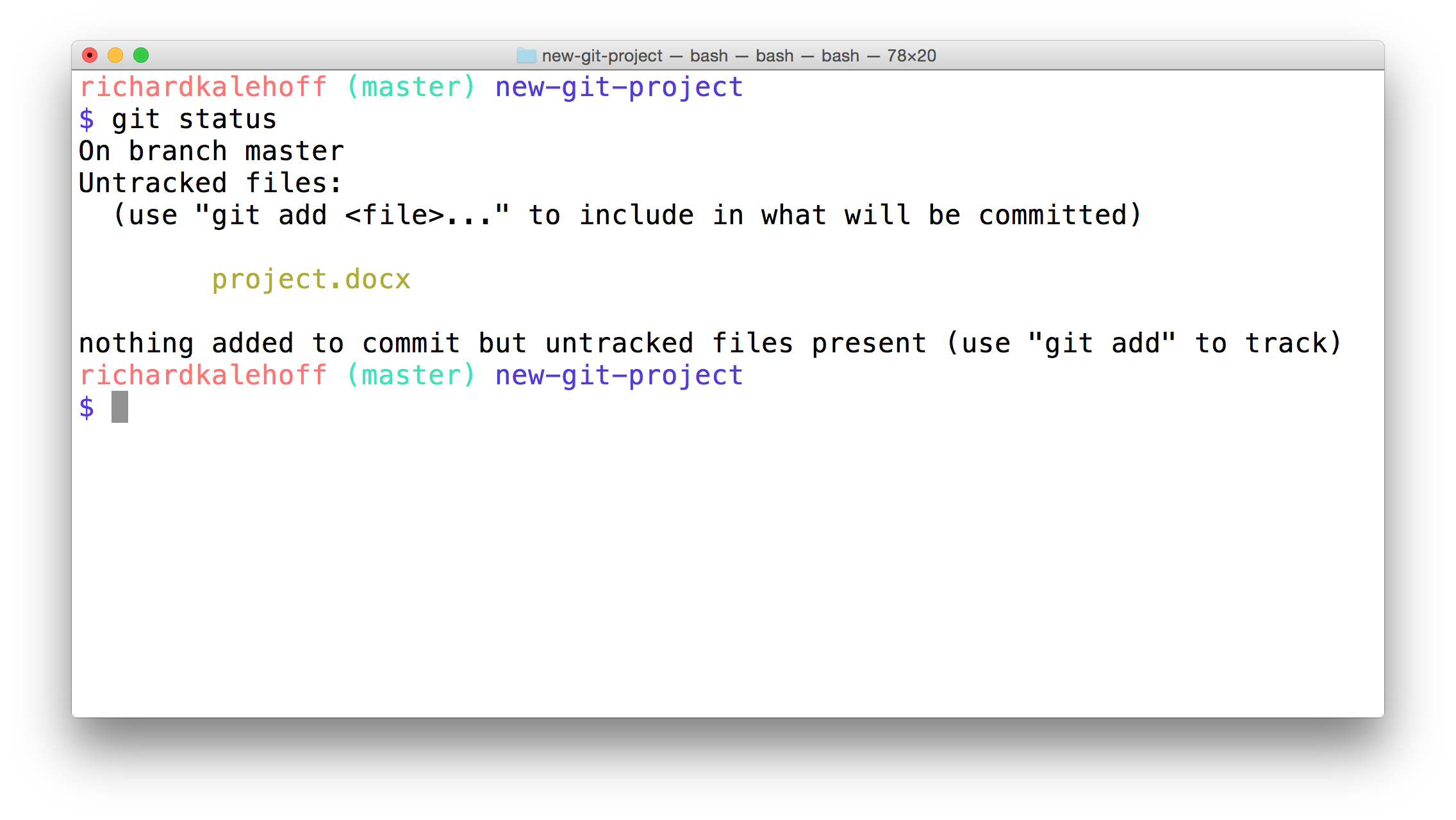 new-git-project — bash — bash — bash — 78×20

richardkalehoff (master) new-git-project
$ git status
On branch master
Untracked files:
  (use "git add <file>..." to include in what will be committed)

        project.docx

nothing added to commit but untracked files present (use "git add" to track)
richardkalehoff (master) new-git-project
$